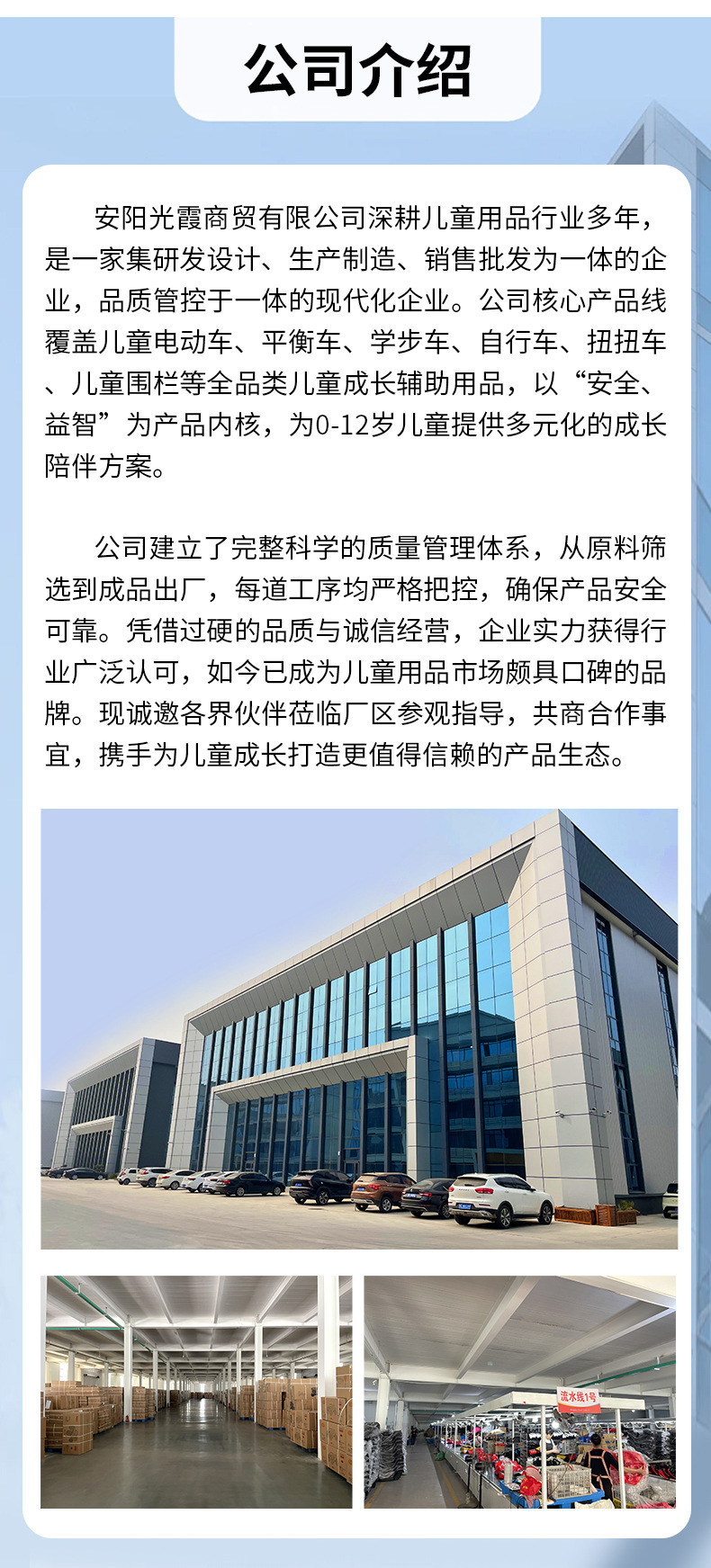 公司介绍

安阳光霞商贸有限公司深耕儿童用品行业多年，是一家集研发设计、生产制造、销售批发为一体的企业，品质管控于一体的现代化企业。公司核心产品线覆盖儿童电动车、平衡车、学步车、自行车、扭扭车、儿童围栏等全品类儿童成长辅助用品，以“安全、益智”为产品内核，为0-12岁儿童提供多元化的成长陪伴方案。

公司建立了完整科学的质量管理体系，从原料筛选到成品出厂，每道工序均严格把控，确保产品安全可靠。凭借过硬的品质与诚信经营，企业实力获得行业广泛认可，如今已成为儿童用品市场颇具口碑的品牌。现诚邀各界伙伴莅临厂区参观指导，共商合作事宜，携手为儿童成长打造更值得信赖的产品生态。

流水线1号